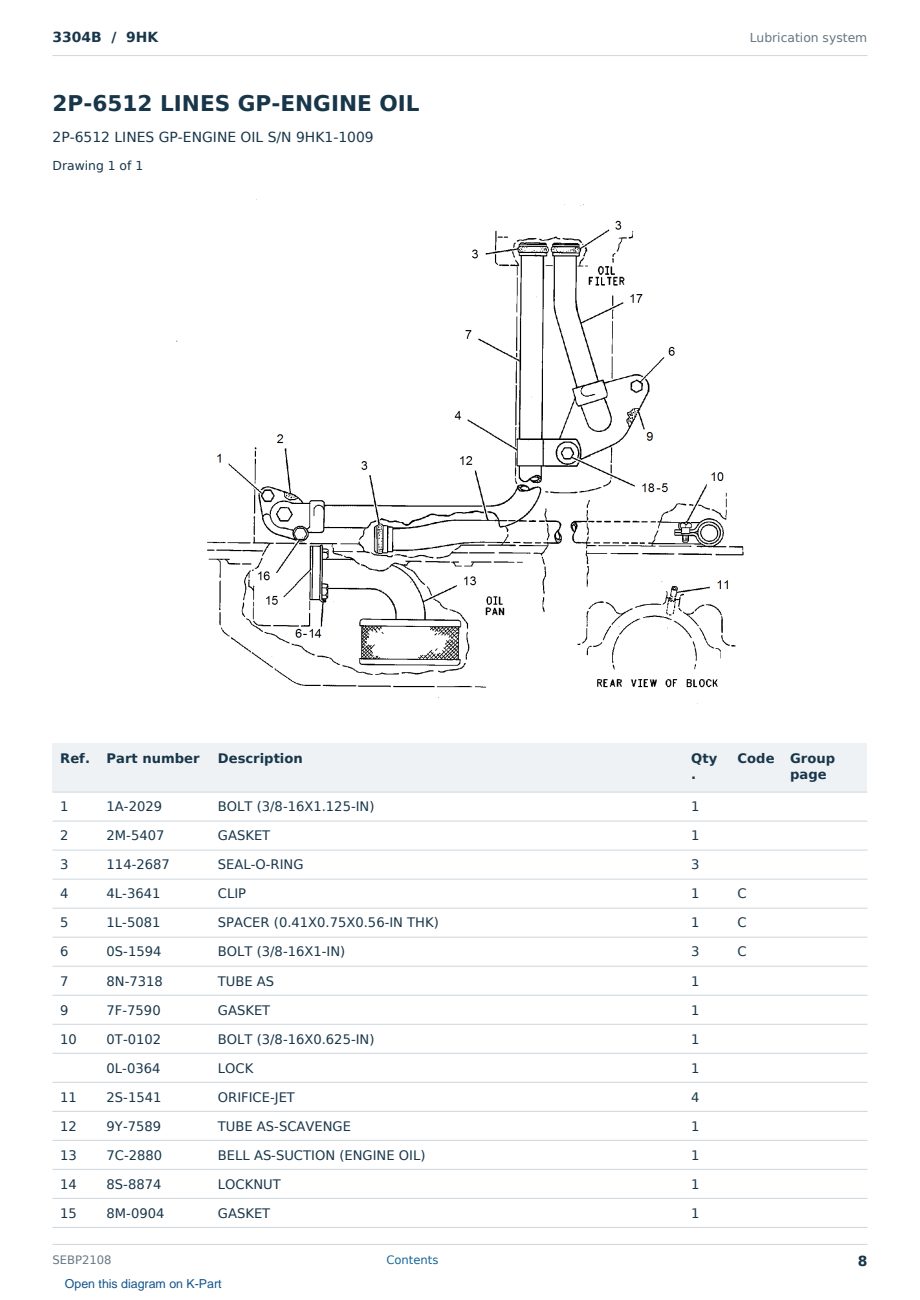 3304B / 9HK

Lubrication system

2P-6512 LINES GP-ENGINE OIL

2P-6512 LINES GP-ENGINE OIL S/N 9HK1-1009

Drawing 1 of 1

3
3
OIL FILTER
17
7
6
4
9
2
1
3
12
18-5
10
16
15
13
OIL PAN
11
6-14
REAR VIEW OF BLOCK

| Ref. | Part number | Description | Qty. | Code | Group page |
|---|---|---|---|---|---|
| 1 | 1A-2029 | BOLT (3/8-16X1.125-IN) | 1 | | |
| 2 | 2M-5407 | GASKET | 1 | | |
| 3 | 114-2687 | SEAL-O-RING | 3 | | |
| 4 | 4L-3641 | CLIP | 1 | C | |
| 5 | 1L-5081 | SPACER (0.41X0.75X0.56-IN THK) | 1 | C | |
| 6 | 0S-1594 | BOLT (3/8-16X1-IN) | 3 | C | |
| 7 | 8N-7318 | TUBE AS | 1 | | |
| 9 | 7F-7590 | GASKET | 1 | | |
| 10 | 0T-0102 | BOLT (3/8-16X0.625-IN) | 1 | | |
| | 0L-0364 | LOCK | 1 | | |
| 11 | 2S-1541 | ORIFICE-JET | 4 | | |
| 12 | 9Y-7589 | TUBE AS-SCAVENGE | 1 | | |
| 13 | 7C-2880 | BELL AS-SUCTION (ENGINE OIL) | 1 | | |
| 14 | 8S-8874 | LOCKNUT | 1 | | |
| 15 | 8M-0904 | GASKET | 1 | | |

SEBP2108

Contents

8

Open this diagram on K-Part